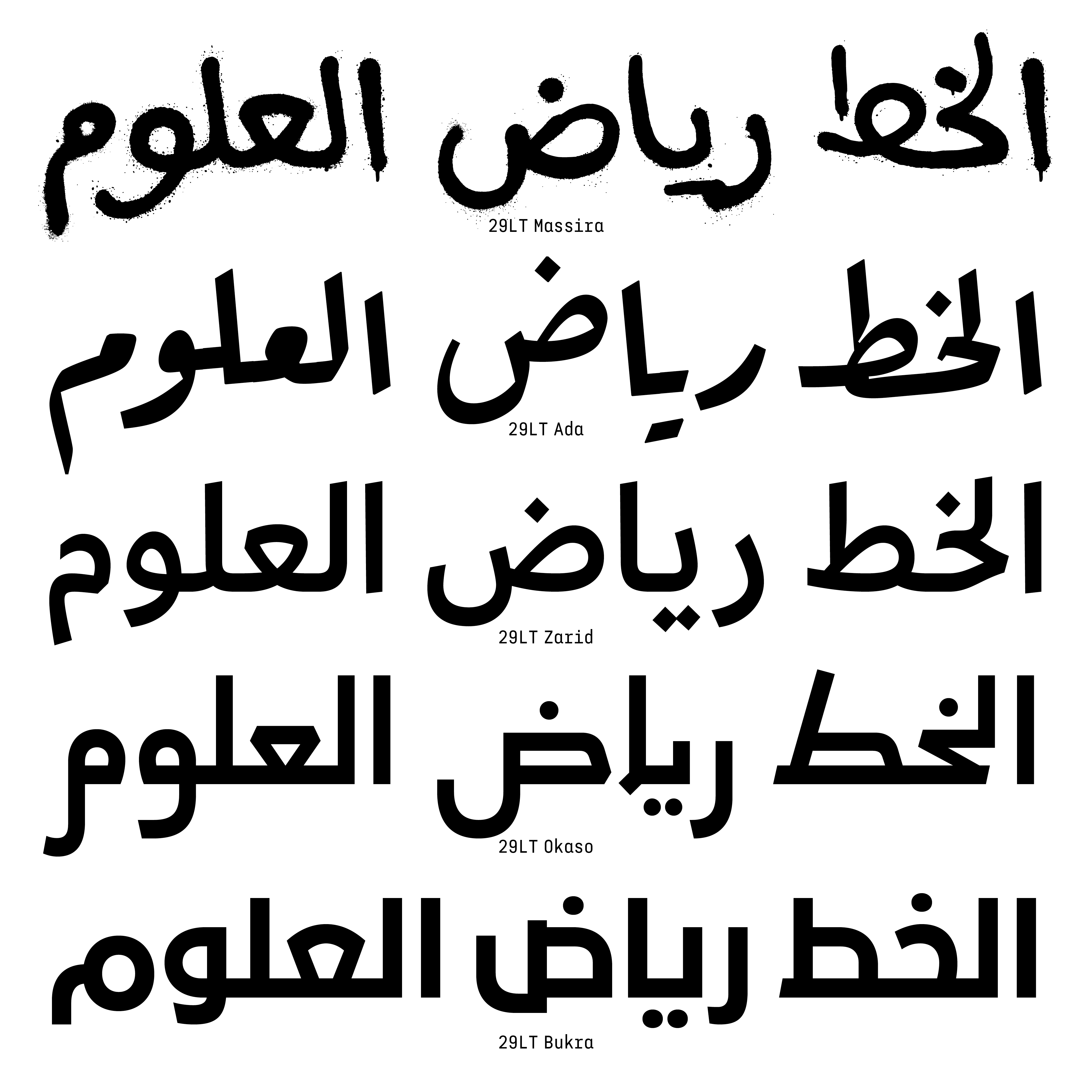 الخط رياض العلوم
29LT Massira

الخط رياض العلوم
29LT Ada

الخط رياض العلوم
29LT Zarid

الخط رياض العلوم
29LT Okaso

الخط رياض العلوم
29LT Bukra